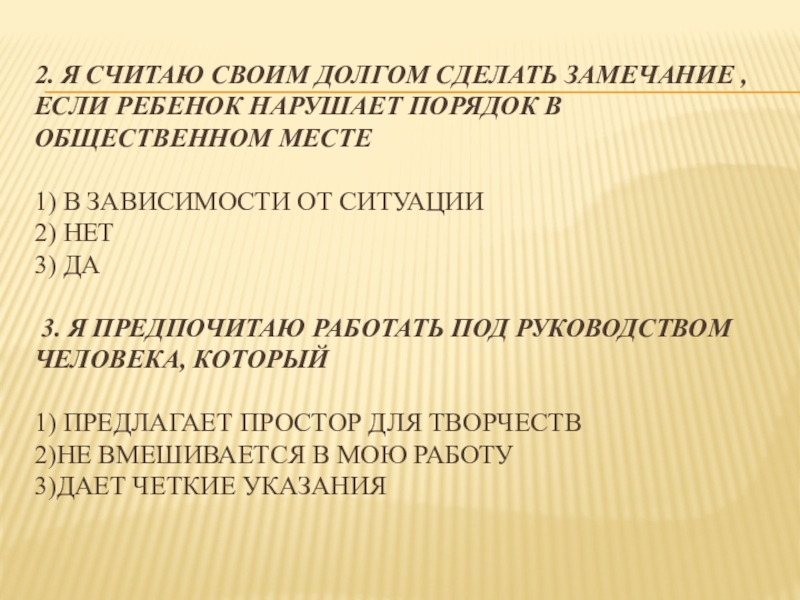 2. Я СЧИТАЮ СВОИМ ДОЛГОМ СДЕЛАТЬ ЗАМЕЧАНИЕ , ЕСЛИ РЕБЕНОК НАРУШАЕТ ПОРЯДОК В ОБЩЕСТВЕННОМ МЕСТЕ

1) В ЗАВИСИМОСТИ ОТ СИТУАЦИИ
2) НЕТ
3) ДА

3. Я ПРЕДПОЧИТАЮ РАБОТАТЬ ПОД РУКОВОДСТВОМ ЧЕЛОВЕКА, КОТОРЫЙ

1) ПРЕДЛАГАЕТ ПРОСТОР ДЛЯ ТВОРЧЕСТВ
2)НЕ ВМЕШИВАЕТСЯ В МОЮ РАБОТУ
3)ДАЕТ ЧЕТКИЕ УКАЗАНИЯ